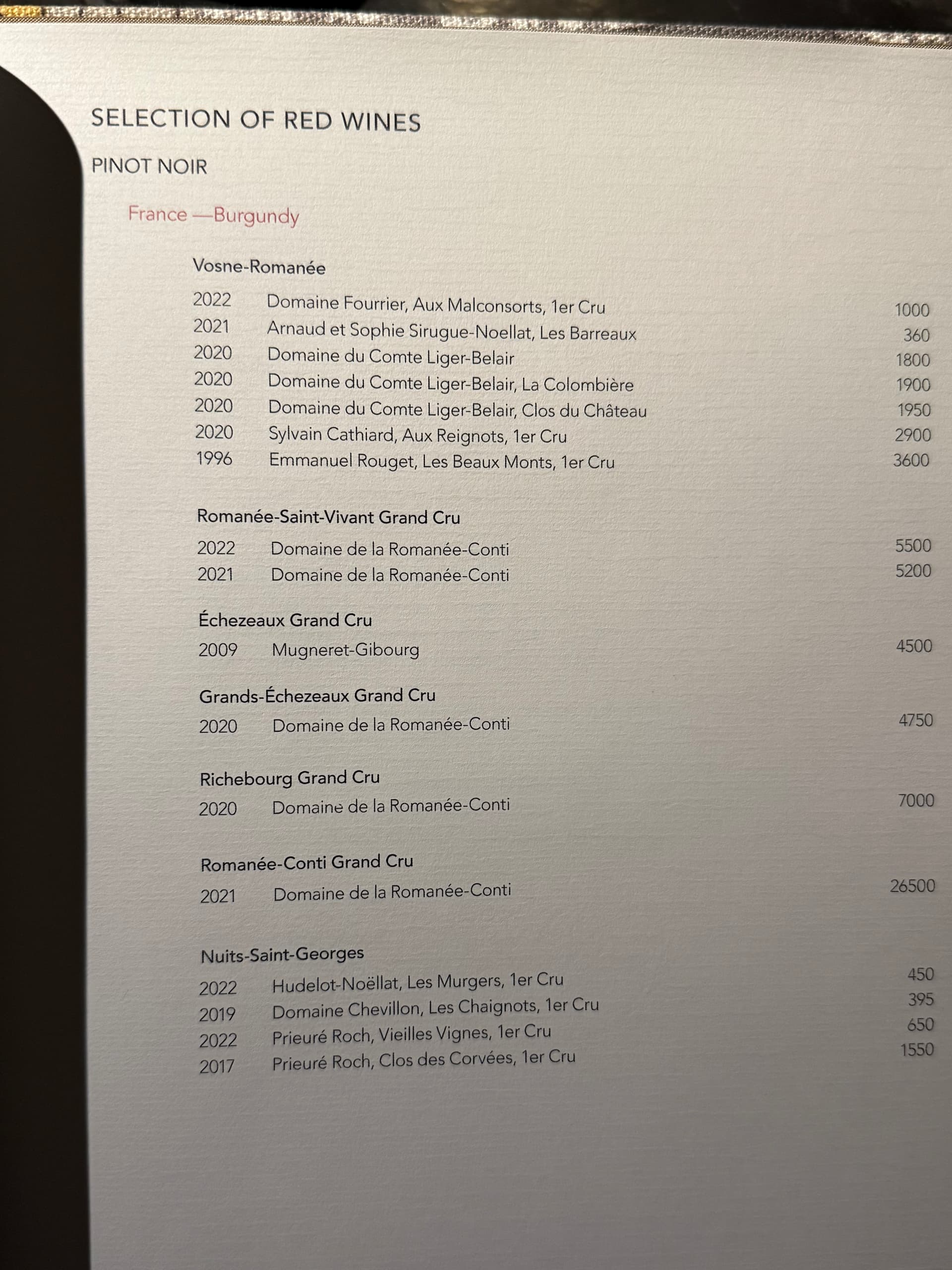 SELECTION OF RED WINES

PINOT NOIR

France —Burgundy

Vosne-Romanée

2022 Domaine Fourrier, Aux Malconsorts, 1er Cru 1000
2021 Arnaud et Sophie Sirugue-Noellat, Les Barreaux 360
2020 Domaine du Comte Liger-Belair 1800
2020 Domaine du Comte Liger-Belair, La Colombière 1900
2020 Domaine du Comte Liger-Belair, Clos du Château 1950
2020 Sylvain Cathiard, Aux Reignots, 1er Cru 2900
1996 Emmanuel Rouget, Les Beaux Monts, 1er Cru 3600

Romanée-Saint-Vivant Grand Cru

2022 Domaine de la Romanée-Conti 5500
2021 Domaine de la Romanée-Conti 5200

Échezeaux Grand Cru

2009 Mugneret-Gibourg 4500

Grands-Échezeaux Grand Cru

2020 Domaine de la Romanée-Conti 4750

Richebourg Grand Cru

2020 Domaine de la Romanée-Conti 7000

Romanée-Conti Grand Cru

2021 Domaine de la Romanée-Conti 26500

Nuits-Saint-Georges

2022 Hudelot-Noëllat, Les Murgers, 1er Cru 450
2019 Domaine Chevillon, Les Chaignots, 1er Cru 395
2022 Prieuré Roch, Vieilles Vignes, 1er Cru 650
2017 Prieuré Roch, Clos des Corvées, 1er Cru 1550